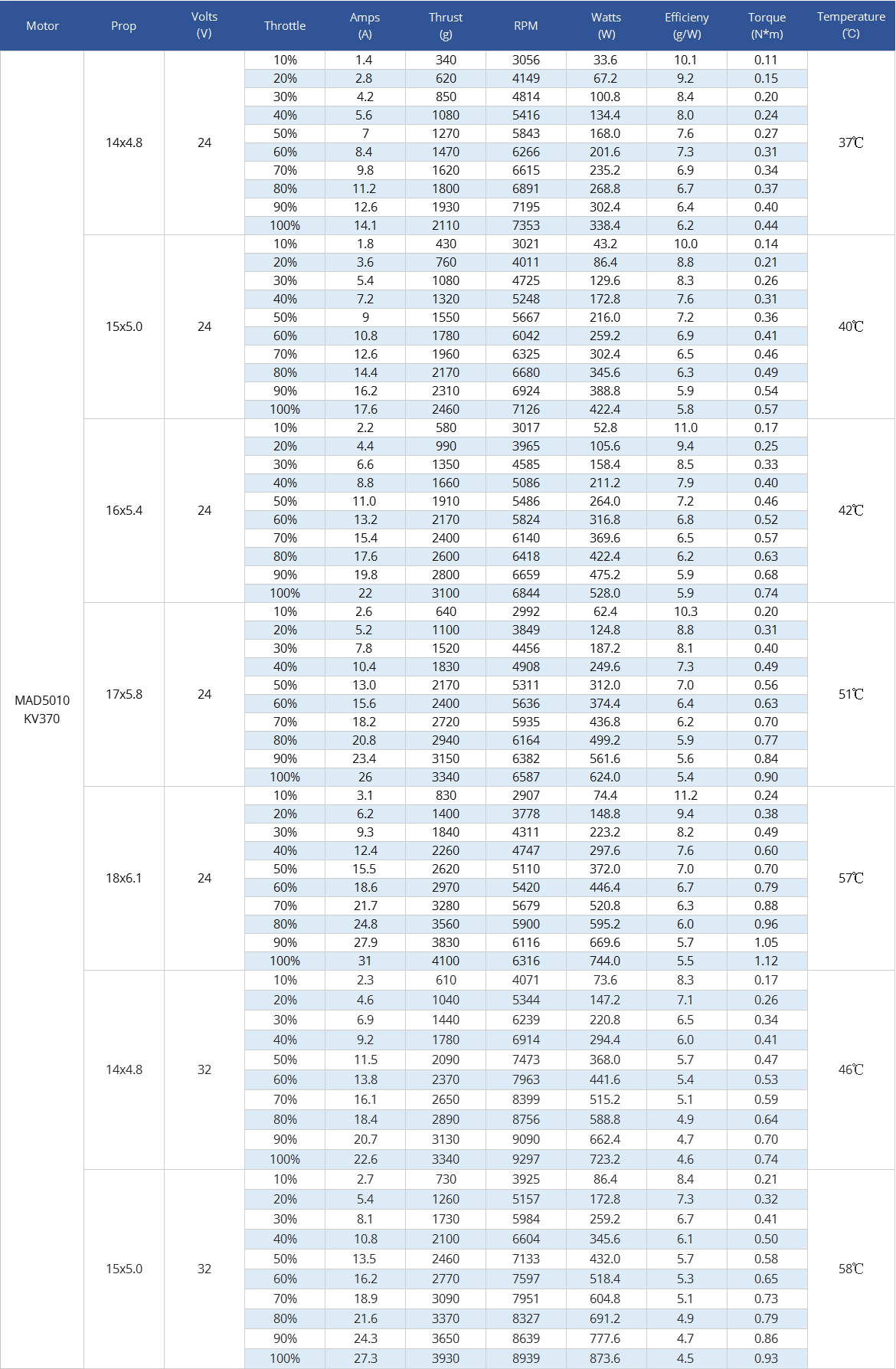 | Motor | Prop | Volts (V) | Throttle | Amps (A) | Thrust (g) | RPM | Watts (W) | Efficieny (g/W) | Torque (N*m) | Temperature (℃) |
|---|---|---|---|---|---|---|---|---|---|---|
| MAD5010 KV370 | 14x4.8 | 24 | 10% | 1.4 | 340 | 3056 | 33.6 | 10.1 | 0.11 | 37℃ |
| | | | 20% | 2.8 | 620 | 4149 | 67.2 | 9.2 | 0.15 | |
| | | | 30% | 4.2 | 850 | 4814 | 100.8 | 8.4 | 0.20 | |
| | | | 40% | 5.6 | 1080 | 5416 | 134.4 | 8.0 | 0.24 | |
| | | | 50% | 7 | 1270 | 5843 | 168.0 | 7.6 | 0.27 | |
| | | | 60% | 8.4 | 1470 | 6266 | 201.6 | 7.3 | 0.31 | |
| | | | 70% | 9.8 | 1620 | 6615 | 235.2 | 6.9 | 0.34 | |
| | | | 80% | 11.2 | 1800 | 6891 | 268.8 | 6.7 | 0.37 | |
| | | | 90% | 12.6 | 1930 | 7195 | 302.4 | 6.4 | 0.40 | |
| | | | 100% | 14.1 | 2110 | 7353 | 338.4 | 6.2 | 0.44 | |
| | 15x5.0 | 24 | 10% | 1.8 | 430 | 3021 | 43.2 | 10.0 | 0.14 | 40℃ |
| | | | 20% | 3.6 | 760 | 4011 | 86.4 | 8.8 | 0.21 | |
| | | | 30% | 5.4 | 1080 | 4725 | 129.6 | 8.3 | 0.26 | |
| | | | 40% | 7.2 | 1320 | 5248 | 172.8 | 7.6 | 0.31 | |
| | | | 50% | 9 | 1550 | 5667 | 216.0 | 7.2 | 0.36 | |
| | | | 60% | 10.8 | 1780 | 6042 | 259.2 | 6.9 | 0.41 | |
| | | | 70% | 12.6 | 1960 | 6325 | 302.4 | 6.5 | 0.46 | |
| | | | 80% | 14.4 | 2170 | 6680 | 345.6 | 6.3 | 0.49 | |
| | | | 90% | 16.2 | 2310 | 6924 | 388.8 | 5.9 | 0.54 | |
| | | | 100% | 17.6 | 2460 | 7126 | 422.4 | 5.8 | 0.57 | |
| | 16x5.4 | 24 | 10% | 2.2 | 580 | 3017 | 52.8 | 11.0 | 0.17 | 42℃ |
| | | | 20% | 4.4 | 990 | 3965 | 105.6 | 9.4 | 0.25 | |
| | | | 30% | 6.6 | 1350 | 4585 | 158.4 | 8.5 | 0.33 | |
| | | | 40% | 8.8 | 1660 | 5086 | 211.2 | 7.9 | 0.40 | |
| | | | 50% | 11.0 | 1910 | 5486 | 264.0 | 7.2 | 0.46 | |
| | | | 60% | 13.2 | 2170 | 5824 | 316.8 | 6.8 | 0.52 | |
| | | | 70% | 15.4 | 2400 | 6140 | 369.6 | 6.5 | 0.57 | |
| | | | 80% | 17.6 | 2600 | 6418 | 422.4 | 6.2 | 0.63 | |
| | | | 90% | 19.8 | 2800 | 6659 | 475.2 | 5.9 | 0.68 | |
| | | | 100% | 22 | 3100 | 6844 | 528.0 | 5.9 | 0.74 | |
| | 17x5.8 | 24 | 10% | 2.6 | 640 | 2992 | 62.4 | 10.3 | 0.20 | 51℃ |
| | | | 20% | 5.2 | 1100 | 3849 | 124.8 | 8.8 | 0.31 | |
| | | | 30% | 7.8 | 1520 | 4456 | 187.2 | 8.1 | 0.40 | |
| | | | 40% | 10.4 | 1830 | 4908 | 249.6 | 7.3 | 0.49 | |
| | | | 50% | 13.0 | 2170 | 5311 | 312.0 | 7.0 | 0.56 | |
| | | | 60% | 15.6 | 2400 | 5636 | 374.4 | 6.4 | 0.63 | |
| | | | 70% | 18.2 | 2720 | 5935 | 436.8 | 6.2 | 0.70 | |
| | | | 80% | 20.8 | 2940 | 6164 | 499.2 | 5.9 | 0.77 | |
| | | | 90% | 23.4 | 3150 | 6382 | 561.6 | 5.6 | 0.84 | |
| | | | 100% | 26 | 3340 | 6587 | 624.0 | 5.4 | 0.90 | |
| | 18x6.1 | 24 | 10% | 3.1 | 830 | 2907 | 74.4 | 11.2 | 0.24 | 57℃ |
| | | | 20% | 6.2 | 1400 | 3778 | 148.8 | 9.4 | 0.38 | |
| | | | 30% | 9.3 | 1840 | 4311 | 223.2 | 8.2 | 0.49 | |
| | | | 40% | 12.4 | 2260 | 4747 | 297.6 | 7.6 | 0.60 | |
| | | | 50% | 15.5 | 2620 | 5110 | 372.0 | 7.0 | 0.70 | |
| | | | 60% | 18.6 | 2970 | 5420 | 446.4 | 6.7 | 0.79 | |
| | | | 70% | 21.7 | 3280 | 5679 | 520.8 | 6.3 | 0.88 | |
| | | | 80% | 24.8 | 3560 | 5900 | 595.2 | 6.0 | 0.96 | |
| | | | 90% | 27.9 | 3830 | 6116 | 669.6 | 5.7 | 1.05 | |
| | | | 100% | 31 | 4100 | 6316 | 744.0 | 5.5 | 1.12 | |
| | 14x4.8 | 32 | 10% | 2.3 | 610 | 4071 | 73.6 | 8.3 | 0.17 | 46℃ |
| | | | 20% | 4.6 | 1040 | 5344 | 147.2 | 7.1 | 0.26 | |
| | | | 30% | 6.9 | 1440 | 6239 | 220.8 | 6.5 | 0.34 | |
| | | | 40% | 9.2 | 1780 | 6914 | 294.4 | 6.0 | 0.41 | |
| | | | 50% | 11.5 | 2090 | 7473 | 368.0 | 5.7 | 0.47 | |
| | | | 60% | 13.8 | 2370 | 7963 | 441.6 | 5.4 | 0.53 | |
| | | | 70% | 16.1 | 2650 | 8399 | 515.2 | 5.1 | 0.59 | |
| | | | 80% | 18.4 | 2890 | 8756 | 588.8 | 4.9 | 0.64 | |
| | | | 90% | 20.7 | 3130 | 9090 | 662.4 | 4.7 | 0.70 | |
| | | | 100% | 22.6 | 3340 | 9297 | 723.2 | 4.6 | 0.74 | |
| | 15x5.0 | 32 | 10% | 2.7 | 730 | 3925 | 86.4 | 8.4 | 0.21 | 58℃ |
| | | | 20% | 5.4 | 1260 | 5157 | 172.8 | 7.3 | 0.32 | |
| | | | 30% | 8.1 | 1730 | 5984 | 259.2 | 6.7 | 0.41 | |
| | | | 40% | 10.8 | 2100 | 6604 | 345.6 | 6.1 | 0.50 | |
| | | | 50% | 13.5 | 2460 | 7133 | 432.0 | 5.7 | 0.58 | |
| | | | 60% | 16.2 | 2770 | 7597 | 518.4 | 5.3 | 0.65 | |
| | | | 70% | 18.9 | 3090 | 7951 | 604.8 | 5.1 | 0.73 | |
| | | | 80% | 21.6 | 3370 | 8327 | 691.2 | 4.9 | 0.79 | |
| | | | 90% | 24.3 | 3650 | 8639 | 777.6 | 4.7 | 0.86 | |
| | | | 100% | 27.3 | 3930 | 8939 | 873.6 | 4.5 | 0.93 | |